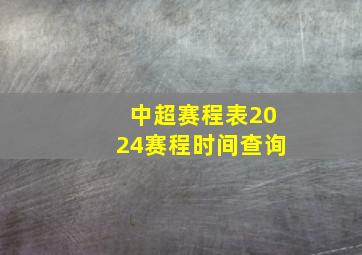 中超赛程表2024赛程时间查询